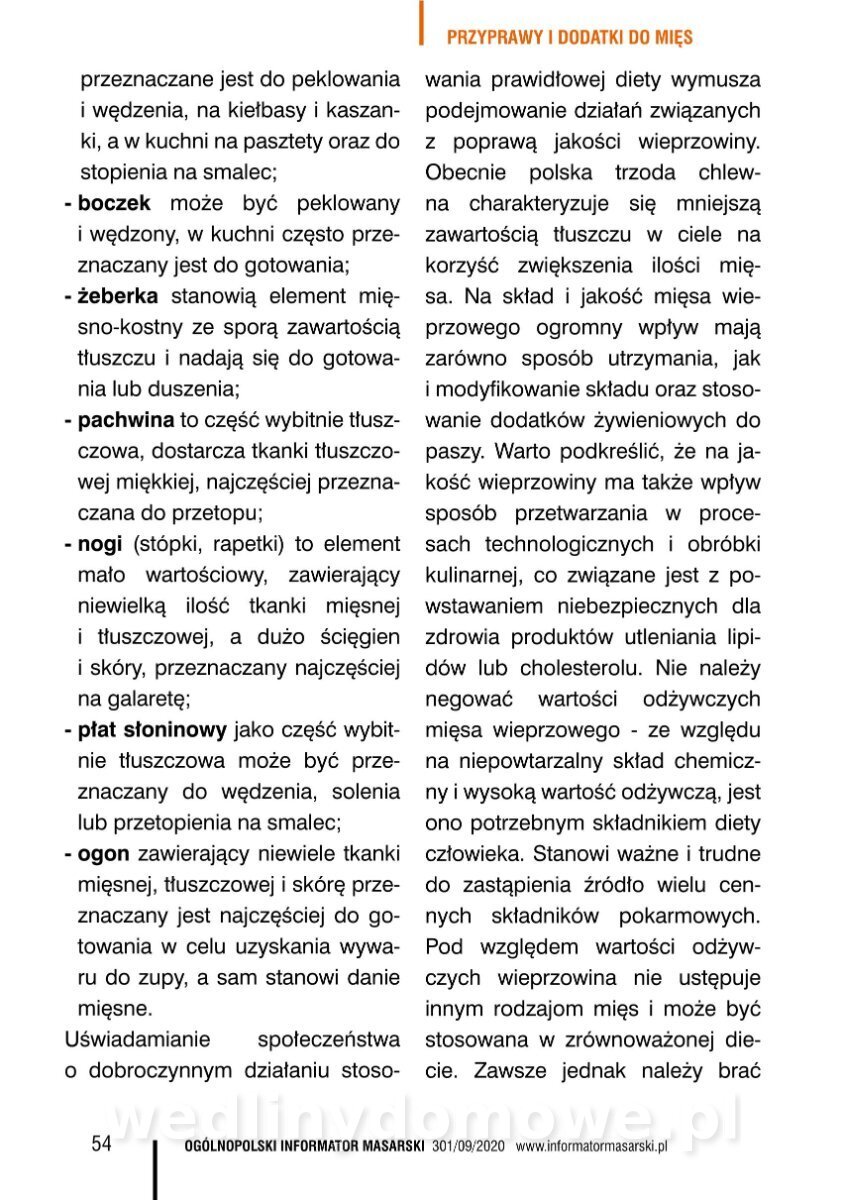 PRZYPRAWY I DODATKI DO MIĘS

przeznaczane jest do peklowania i wędzenia, na kiełbasy i kaszanki, a w kuchni na pasztety oraz do stopienia na smalec;

- **boczek** może być peklowany i wędzony, w kuchni często przeznaczany jest do gotowania;

- **żeberka** stanowią element mięsno-kostny ze sporą zawartością tłuszczu i nadają się do gotowania lub duszenia;

- **pachwina** to część wybitnie tłuszczowa, dostarcza tkanki tłuszczowej miękkiej, najczęściej przeznaczana do przetopu;

- **nogi** (stópki, rapetki) to element mało wartościowy, zawierający niewielką ilość tkanki mięsnej i tłuszczowej, a dużo ścięgien i skóry, przeznaczany najczęściej na galaretę;

- **płat słoninowy** jako część wybitnie tłuszczowa może być przeznaczany do wędzenia, solenia lub przetopienia na smalec;

- **ogon** zawierający niewiele tkanki mięsnej, tłuszczowej i skórę przeznaczany jest najczęściej do gotowania w celu uzyskania wywaru do zupy, a sam stanowi danie mięsne.

Uświadamianie społeczeństwa o dobroczynnym działaniu stosowania prawidłowej diety wymusza podejmowanie działań związanych z poprawą jakości wieprzowiny. Obecnie polska trzoda chlewna charakteryzuje się mniejszą zawartością tłuszczu w ciele na korzyść zwiększenia ilości mięsa. Na skład i jakość mięsa wieprzowego ogromny wpływ mają zarówno sposób utrzymania, jak i modyfikowanie składu oraz stosowanie dodatków żywieniowych do paszy. Warto podkreślić, że na jakość wieprzowiny ma także wpływ sposób przetwarzania w procesach technologicznych i obróbki kulinarnej, co związane jest z powstawaniem niebezpiecznych dla zdrowia produktów utleniania lipidów lub cholesterolu. Nie należy negować wartości odżywczych mięsa wieprzowego - ze względu na niepowtarzalny skład chemiczny i wysoką wartość odżywczą, jest ono potrzebnym składnikiem diety człowieka. Stanowi ważne i trudne do zastąpienia źródło wielu cennych składników pokarmowych. Pod względem wartości odżywczych wieprzowina nie ustępuje innym rodzajom mięs i może być stosowana w zrównoważonej diecie. Zawsze jednak należy brać

wedlinydomowe.pl

54 OGÓLNOPOLSKI INFORMATOR MASARSKI 301/09/2020 www.informatormasarski.pl